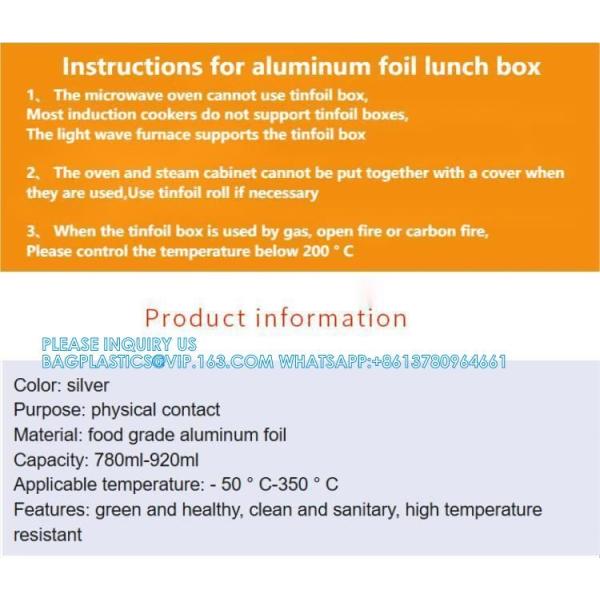 Instructions for aluminum foil lunch box

1、 The microwave oven cannot use tinfoil box,
Most induction cookers do not support tinfoil boxes,
The light wave furnace supports the tinfoil box

2、 The oven and steam cabinet cannot be put together with a cover when they are used,Use tinfoil roll if necessary

3、 When the tinfoil box is used by gas, open fire or carbon fire,
Please control the temperature below 200 ° C

Product information

PLEASE INQUIRY US
BAGPLASTICS@VIP.163.COM WHATSAPP:+8613780964661

Color: silver
Purpose: physical contact
Material: food grade aluminum foil
Capacity: 780ml-920ml
Applicable temperature: - 50 ° C-350 ° C
Features: green and healthy, clean and sanitary, high temperature resistant